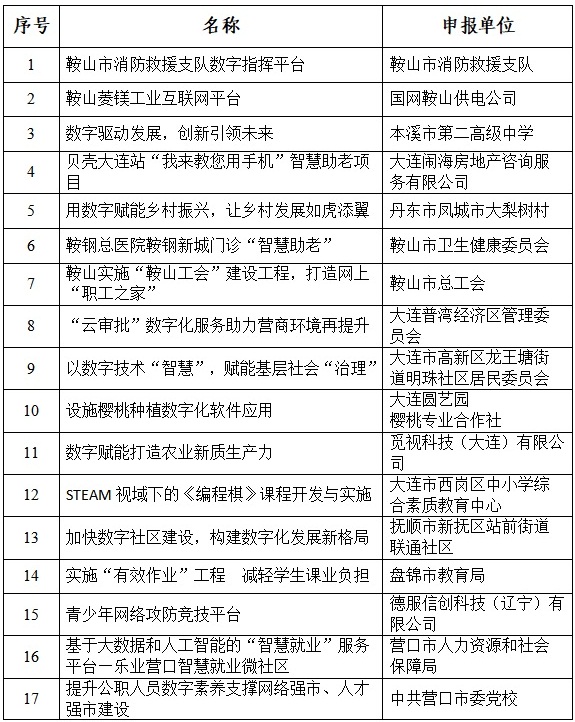 | 序号 | 名称 | 申报单位 |
|---|---|---|
| 1 | 鞍山市消防救援支队数字指挥平台 | 鞍山市消防救援支队 |
| 2 | 鞍山菱镁工业互联网平台 | 国网鞍山供电公司 |
| 3 | 数字驱动发展，创新引领未来 | 本溪市第二高级中学 |
| 4 | 贝壳大连站“我来教您用手机”智慧助老项目 | 大连闹海房地产咨询服务有限公司 |
| 5 | 用数字赋能乡村振兴，让乡村发展如虎添翼 | 丹东市凤城市大梨树村 |
| 6 | 鞍钢总医院鞍钢新城门诊“智慧助老” | 鞍山市卫生健康委员会 |
| 7 | 鞍山实施“鞍山工会”建设工程，打造网上“职工之家” | 鞍山市总工会 |
| 8 | “云审批”数字化服务助力营商环境再提升 | 大连普湾经济区管理委员会 |
| 9 | 以数字技术“智慧”，赋能基层社会“治理” | 大连市高新区龙王塘街道明珠社区居民委员会 |
| 10 | 设施樱桃种植数字化软件应用 | 大连圆艺园 樱桃专业合作社 |
| 11 | 数字赋能打造农业新质生产力 | 觅视科技（大连）有限公司 |
| 12 | STEAM 视域下的《编程棋》课程开发与实施 | 大连市西岗区中小学综合素质教育中心 |
| 13 | 加快数字社区建设，构建数字化发展新格局 | 抚顺市新抚区站前街道联通社区 |
| 14 | 实施“有效作业”工程　减轻学生课业负担 | 盘锦市教育局 |
| 15 | 青少年网络攻防竞技平台 | 德服信创科技（辽宁）有限公司 |
| 16 | 基于大数据和人工智能的“智慧就业”服务平台一乐业营口智慧就业微社区 | 营口市人力资源和社会保障局 |
| 17 | 提升公职人员数字素养支撑网络强市、人才强市建设 | 中共营口市委党校 |